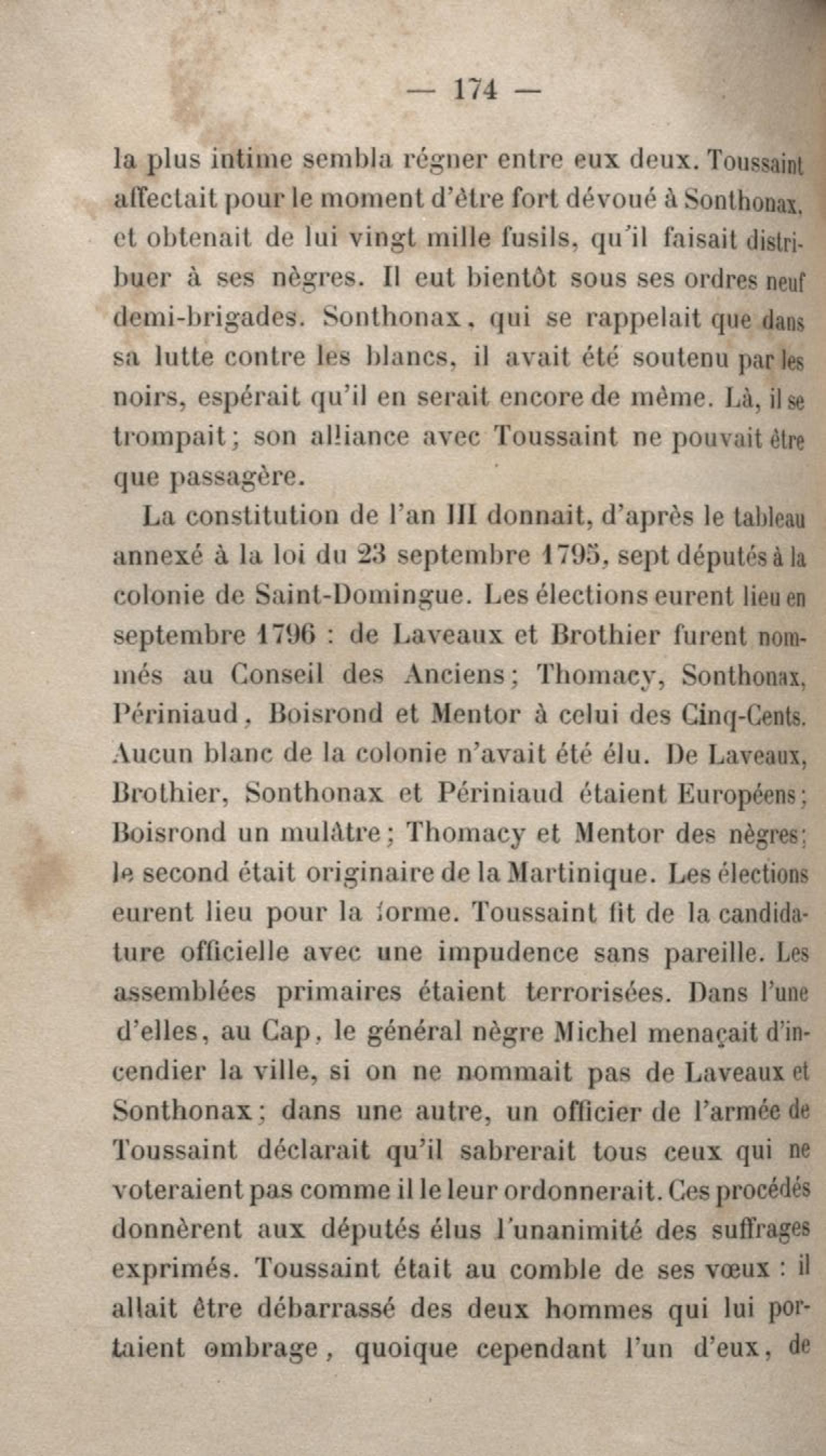 — 174 —

la plus intime sembla régner entre eux deux. Toussaint affectait pour le moment d'être fort dévoué à Sonthonax, et obtenait de lui vingt mille fusils, qu'il faisait distribuer à ses nègres. Il eut bientôt sous ses ordres neuf demi-brigades. Sonthonax, qui se rappelait que dans sa lutte contre les blancs, il avait été soutenu par les noirs, espérait qu'il en serait encore de même. Là, il se trompait; son alliance avec Toussaint ne pouvait être que passagère.

La constitution de l'an III donnait, d'après le tableau annexé à la loi du 23 septembre 1795, sept députés à la colonie de Saint-Domingue. Les élections eurent lieu en septembre 1796 : de Laveaux et Brothier furent nommés au Conseil des Anciens; Thomacy, Sonthonax, Périniaud, Boisrond et Mentor à celui des Cinq-Cents. Aucun blanc de la colonie n'avait été élu. De Laveaux, Brothier, Sonthonax et Périniaud étaient Européens; Boisrond un mulâtre; Thomacy et Mentor des nègres; le second était originaire de la Martinique. Les élections eurent lieu pour la forme. Toussaint fit de la candidature officielle avec une impudence sans pareille. Les assemblées primaires étaient terrorisées. Dans l'une d'elles, au Cap, le général nègre Michel menaçait d'incendier la ville, si on ne nommait pas de Laveaux et Sonthonax; dans une autre, un officier de l'armée de Toussaint déclarait qu'il sabrerait tous ceux qui ne voteraient pas comme il le leur ordonnerait. Ces procédés donnèrent aux députés élus l'unanimité des suffrages exprimés. Toussaint était au comble de ses vœux : il allait être débarrassé des deux hommes qui lui portaient ombrage, quoique cependant l'un d'eux, de